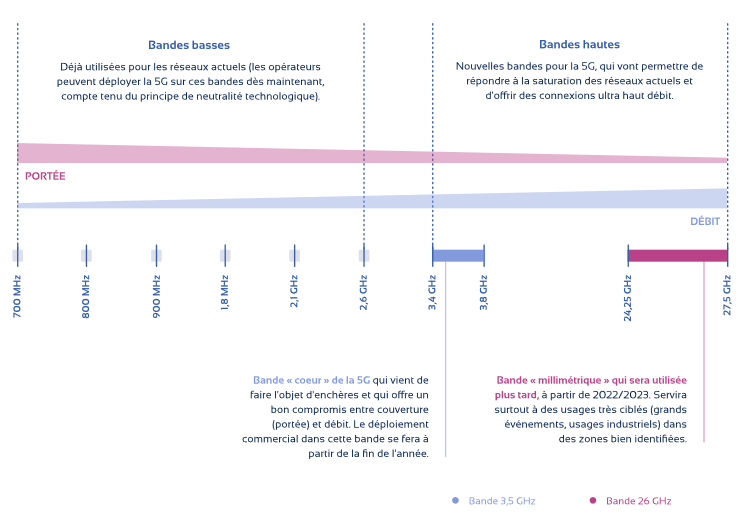 Bandes basses

Déjà utilisées pour les réseaux actuels (les opérateurs peuvent déployer la 5G sur ces bandes dès maintenant, compte tenu du principe de neutralité technologique).

Bandes hautes

Nouvelles bandes pour la 5G, qui vont permettre de répondre à la saturation des réseaux actuels et d'offrir des connexions ultra haut débit.

PORTÉE

DÉBIT

700 MHz

800 MHz

900 MHz

1,8 MHz

2,1 GHz

2,6 GHz

3,4 GHz

3,8 GHz

24,25 GHz

27,5 GHz

Bande « coeur » de la 5G qui vient de faire l'objet d'enchères et qui offre un bon compromis entre couverture (portée) et débit. Le déploiement commercial dans cette bande se fera à partir de la fin de l'année.

Bande « millimétrique » qui sera utilisée plus tard, à partir de 2022/2023. Servira surtout à des usages très ciblés (grands événements, usages industriels) dans des zones bien identifiées.

Bande 3,5 GHz

Bande 26 GHz